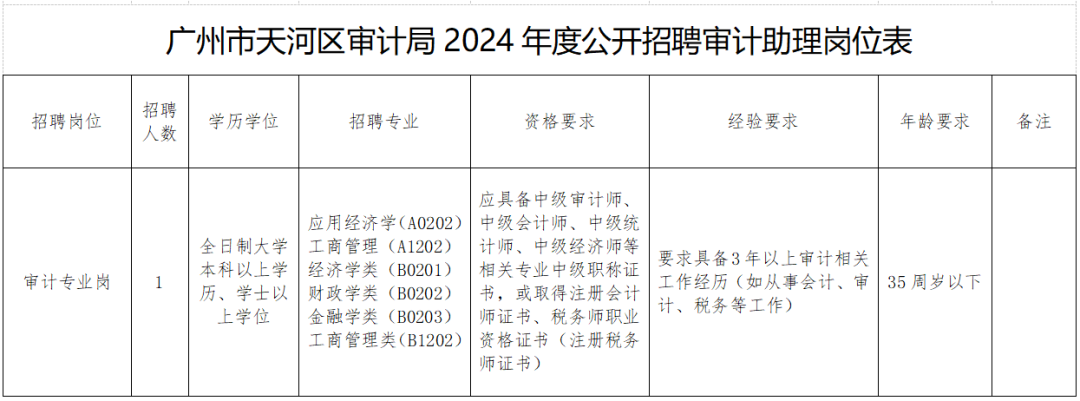 广州市天河区审计局2024年度公开招聘审计助理岗位表

| 招聘岗位 | 招聘人数 | 学历学位 | 招聘专业 | 资格要求 | 经验要求 | 年龄要求 | 备注 |
|---|---|---|---|---|---|---|---|
| 审计专业岗 | 1 | 全日制大学本科以上学历、学士以上学位 | 应用经济学(A0202) 工商管理(A1202) 经济学类(B0201) 财政学类(B0202) 金融学类(B0203) 工商管理类(B1202) | 应具备中级审计师、中级会计师、中级统计师、中级经济师等相关专业中级职称证书，或取得注册会计师证书、税务师职业资格证书(注册税务师证书) | 要求具备3年以上审计相关工作经历(如从事会计、审计、税务等工作) | 35周岁以下 |  |